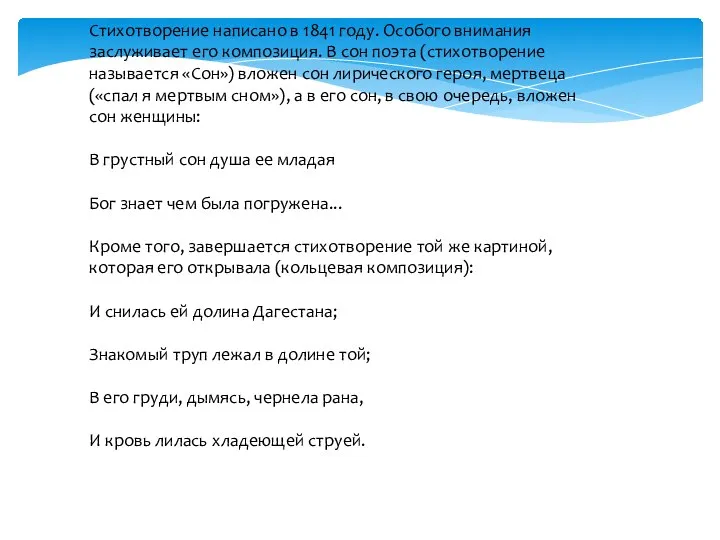 Стихотворение написано в 1841 году. Особого внимания заслуживает его композиция. В сон поэта (стихотворение называется «Сон») вложен сон лирического героя, мертвеца («спал я мертвым сном»), а в его сон, в свою очередь, вложен сон женщины:

В грустный сон душа ее младая

Бог знает чем была погружена...

Кроме того, завершается стихотворение той же картиной, которая его открывала (кольцевая композиция):

И снилась ей долина Дагестана;

Знакомый труп лежал в долине той;

В его груди, дымясь, чернела рана,

И кровь лилась хладеющей струей.